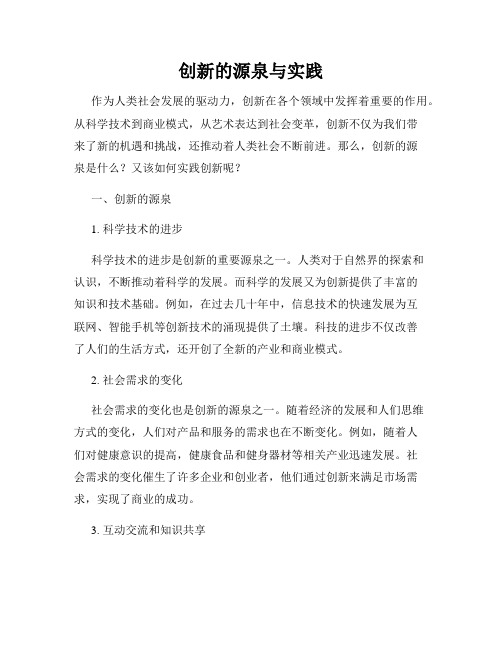 创新的源泉与实践

作为人类社会发展的驱动力，创新在各个领域中发挥着重要的作用。从科学技术到商业模式，从艺术表达到社会变革，创新不仅为我们带来了新的机遇和挑战，还推动着人类社会不断前进。那么，创新的源泉是什么？又该如何实践创新呢？

一、创新的源泉

1. 科学技术的进步

科学技术的进步是创新的重要源泉之一。人类对于自然界的探索和认识，不断推动着科学的发展。而科学的发展又为创新提供了丰富的知识和技术基础。例如，在过去几十年中，信息技术的快速发展为互联网、智能手机等创新技术的涌现提供了土壤。科技的进步不仅改善了人们的生活方式，还开创了全新的产业和商业模式。

2. 社会需求的变化

社会需求的变化也是创新的源泉之一。随着经济的发展和人们思维方式的变化，人们对产品和服务的需求也在不断变化。例如，随着人们对健康意识的提高，健康食品和健身器材等相关产业迅速发展。社会需求的变化催生了许多企业和创业者，他们通过创新来满足市场需求，实现了商业的成功。

3. 互动交流和知识共享